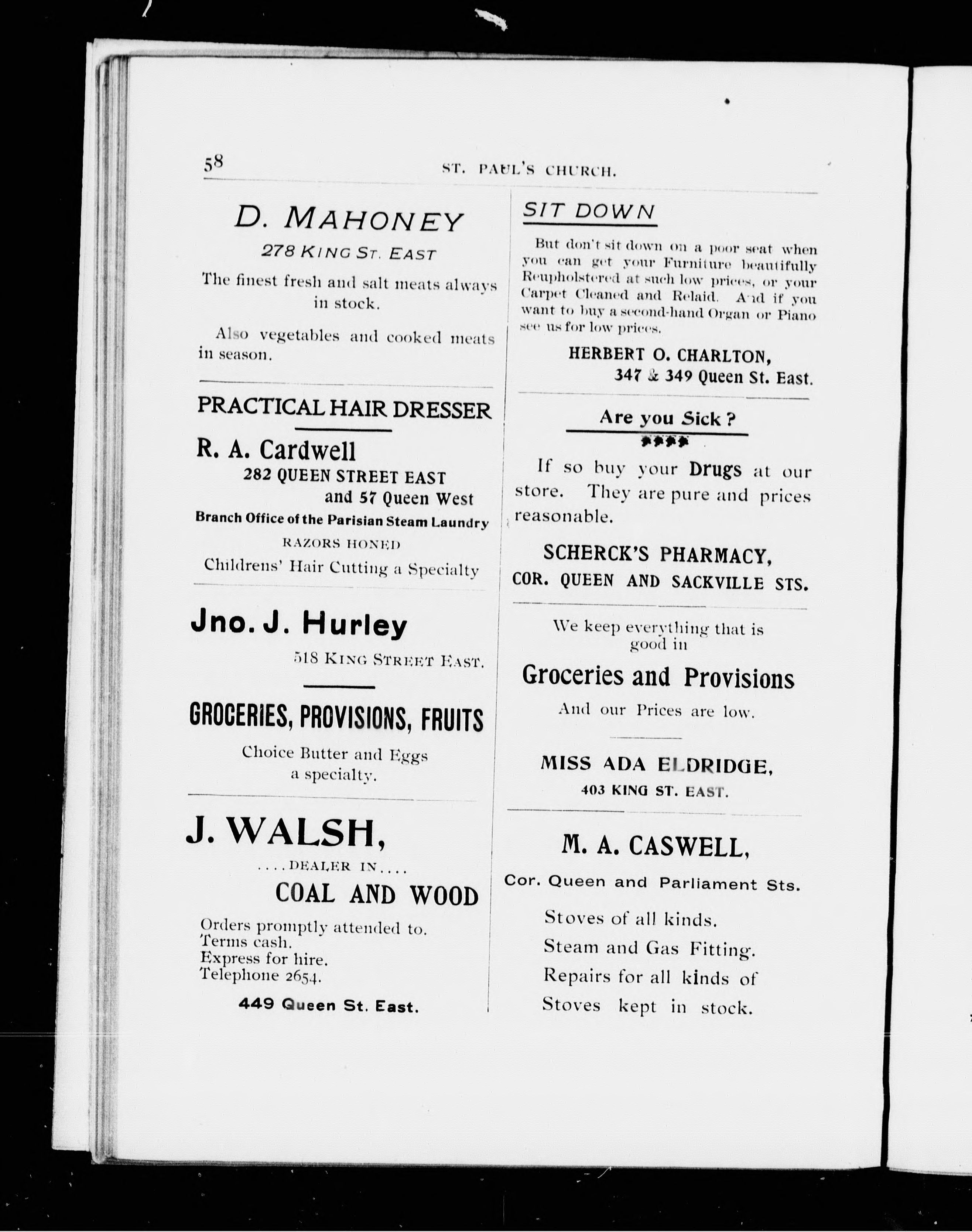 58 ST. PAUL'S CHURCH.

D. MAHONEY

278 KING ST. EAST

The finest fresh and salt meats always in stock.

Also vegetables and cooked meats in season.

PRACTICAL HAIR DRESSER

R. A. Cardwell

282 QUEEN STREET EAST and 57 Queen West

Branch Office of the Parisian Steam Laundry

RAZORS HONED

Childrens' Hair Cutting a Specialty

Jno. J. Hurley

518 KING STREET EAST.

GROCERIES, PROVISIONS, FRUITS

Choice Butter and Eggs a specialty.

J. WALSH,

....DEALER IN....

COAL AND WOOD

Orders promptly attended to.
Terms cash.
Express for hire.
Telephone 2654.

449 Queen St. East.

SIT DOWN

But don't sit down on a poor seat when you can get your Furniture beautifully Reupholstered at such low prices, or your Carpet Cleaned and Relaid. And if you want to buy a second-hand Organ or Piano see us for low prices.

HERBERT O. CHARLTON,
347 & 349 Queen St. East.

Are you Sick?

If so buy your Drugs at our store. They are pure and prices reasonable.

SCHERCK'S PHARMACY,
COR. QUEEN AND SACKVILLE STS.

We keep everything that is good in

Groceries and Provisions

And our Prices are low.

MISS ADA ELDRIDGE,
403 KING ST. EAST.

M. A. CASWELL,

Cor. Queen and Parliament Sts.

Stoves of all kinds.
Steam and Gas Fitting.
Repairs for all kinds of Stoves kept in stock.